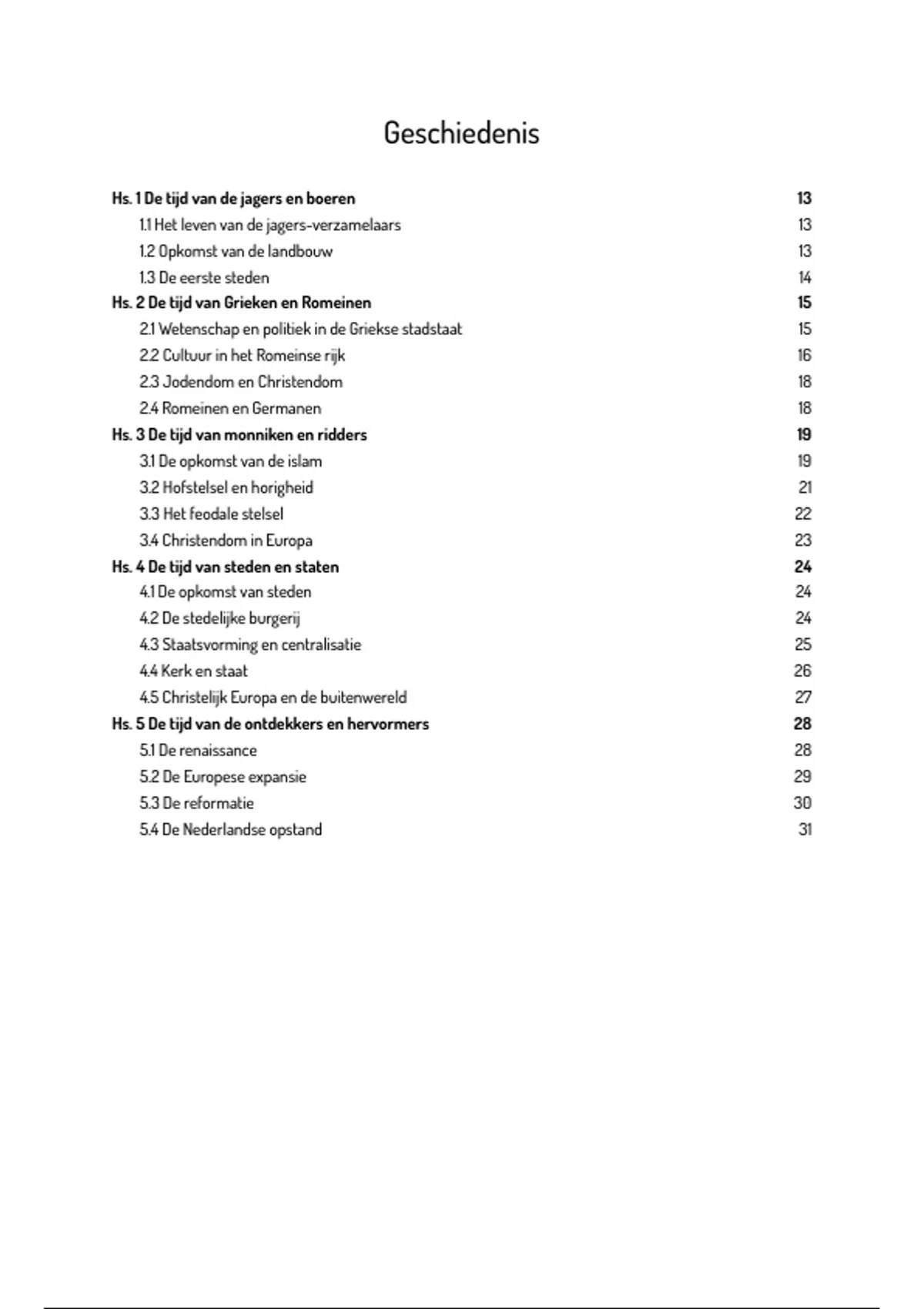 Geschiedenis

Hs. 1 De tijd van de jagers en boeren 13
1.1 Het leven van de jagers-verzamelaars 13
1.2 Opkomst van de landbouw 13
1.3 De eerste steden 14
Hs. 2 De tijd van Grieken en Romeinen 15
2.1 Wetenschap en politiek in de Griekse stadstaat 15
2.2 Cultuur in het Romeinse rijk 16
2.3 Jodendom en Christendom 18
2.4 Romeinen en Germanen 18
Hs. 3 De tijd van monniken en ridders 19
3.1 De opkomst van de islam 19
3.2 Hofstelsel en horigheid 21
3.3 Het feodale stelsel 22
3.4 Christendom in Europa 23
Hs. 4 De tijd van steden en staten 24
4.1 De opkomst van steden 24
4.2 De stedelijke burgerij 24
4.3 Staatsvorming en centralisatie 25
4.4 Kerk en staat 26
4.5 Christelijk Europa en de buitenwereld 27
Hs. 5 De tijd van de ontdekkers en hervormers 28
5.1 De renaissance 28
5.2 De Europese expansie 29
5.3 De reformatie 30
5.4 De Nederlandse opstand 31